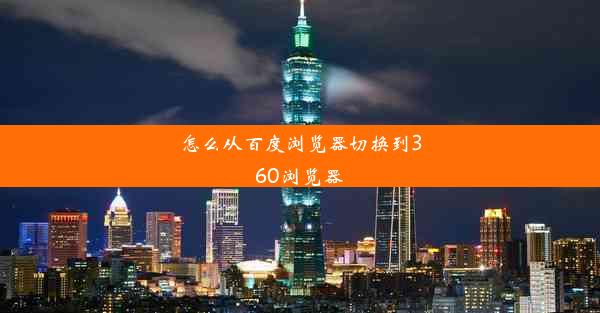 怎么从百度浏览器切换到360浏览器